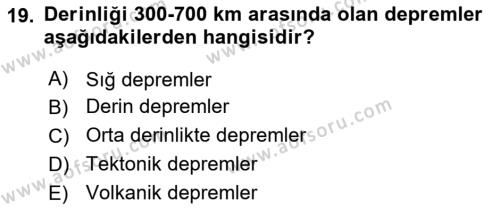 19. Derinliği 300-700 km arasında olan depremler aşağıdakilerden hangisidir?

A) Sığ depremler
B) Derin depremler
C) Orta derinlikte depremler
D) Tektonik depremler
E) Volkanik depremler

www.aofsoru.com